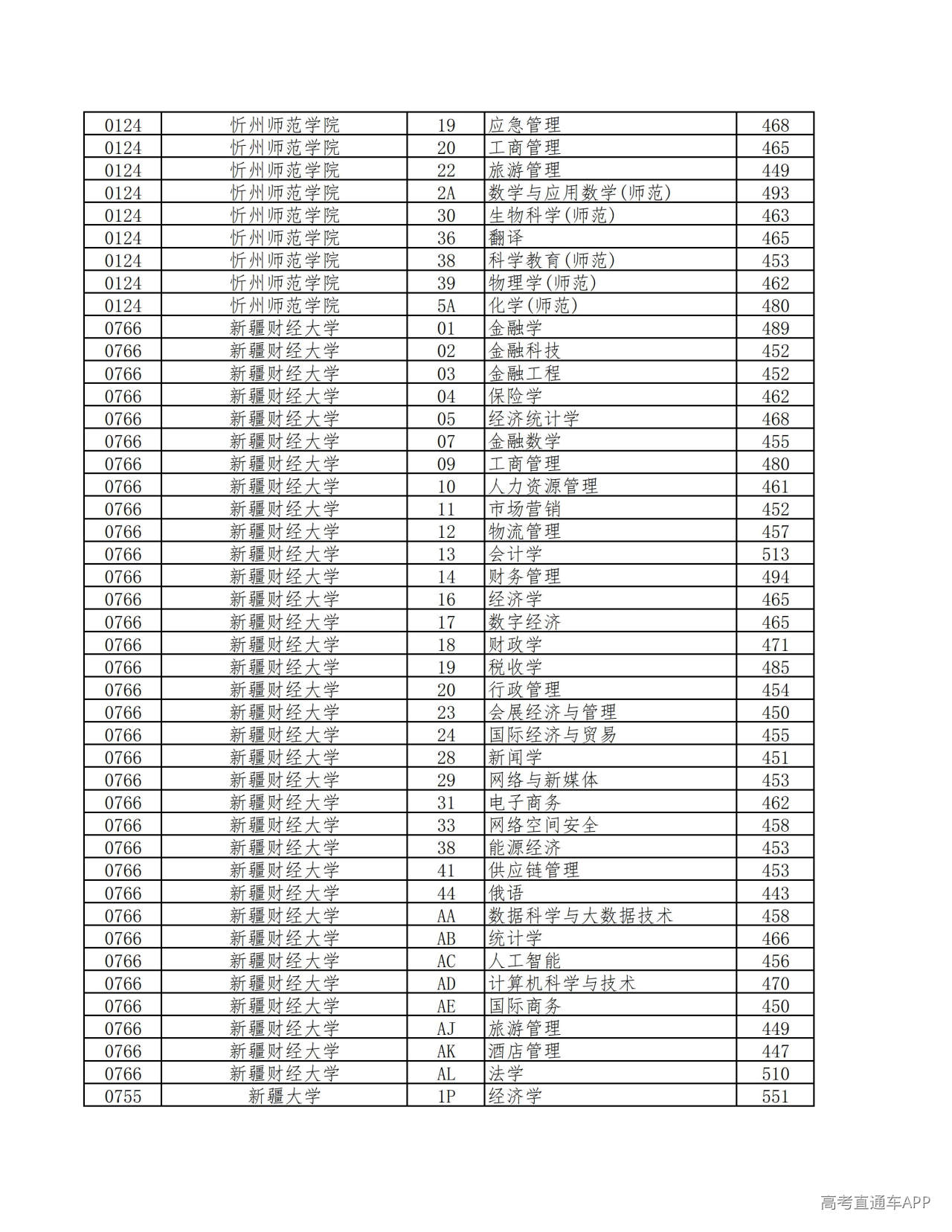 | 0124 | 忻州师范学院 | 19 | 应急管理 | 468 |
|---|---|---|---|---|
| 0124 | 忻州师范学院 | 20 | 工商管理 | 465 |
| 0124 | 忻州师范学院 | 22 | 旅游管理 | 449 |
| 0124 | 忻州师范学院 | 2A | 数学与应用数学(师范) | 493 |
| 0124 | 忻州师范学院 | 30 | 生物科学(师范) | 463 |
| 0124 | 忻州师范学院 | 36 | 翻译 | 465 |
| 0124 | 忻州师范学院 | 38 | 科学教育(师范) | 453 |
| 0124 | 忻州师范学院 | 39 | 物理学(师范) | 462 |
| 0124 | 忻州师范学院 | 5A | 化学(师范) | 480 |
| 0766 | 新疆财经大学 | 01 | 金融学 | 489 |
| 0766 | 新疆财经大学 | 02 | 金融科技 | 452 |
| 0766 | 新疆财经大学 | 03 | 金融工程 | 452 |
| 0766 | 新疆财经大学 | 04 | 保险学 | 462 |
| 0766 | 新疆财经大学 | 05 | 经济统计学 | 468 |
| 0766 | 新疆财经大学 | 07 | 金融数学 | 455 |
| 0766 | 新疆财经大学 | 09 | 工商管理 | 480 |
| 0766 | 新疆财经大学 | 10 | 人力资源管理 | 461 |
| 0766 | 新疆财经大学 | 11 | 市场营销 | 452 |
| 0766 | 新疆财经大学 | 12 | 物流管理 | 457 |
| 0766 | 新疆财经大学 | 13 | 会计学 | 513 |
| 0766 | 新疆财经大学 | 14 | 财务管理 | 494 |
| 0766 | 新疆财经大学 | 16 | 经济学 | 465 |
| 0766 | 新疆财经大学 | 17 | 数字经济 | 465 |
| 0766 | 新疆财经大学 | 18 | 财政学 | 471 |
| 0766 | 新疆财经大学 | 19 | 税收学 | 485 |
| 0766 | 新疆财经大学 | 20 | 行政管理 | 454 |
| 0766 | 新疆财经大学 | 23 | 会展经济与管理 | 450 |
| 0766 | 新疆财经大学 | 24 | 国际经济与贸易 | 455 |
| 0766 | 新疆财经大学 | 28 | 新闻学 | 451 |
| 0766 | 新疆财经大学 | 29 | 网络与新媒体 | 453 |
| 0766 | 新疆财经大学 | 31 | 电子商务 | 462 |
| 0766 | 新疆财经大学 | 33 | 网络空间安全 | 458 |
| 0766 | 新疆财经大学 | 38 | 能源经济 | 453 |
| 0766 | 新疆财经大学 | 41 | 供应链管理 | 453 |
| 0766 | 新疆财经大学 | 44 | 俄语 | 443 |
| 0766 | 新疆财经大学 | AA | 数据科学与大数据技术 | 458 |
| 0766 | 新疆财经大学 | AB | 统计学 | 466 |
| 0766 | 新疆财经大学 | AC | 人工智能 | 456 |
| 0766 | 新疆财经大学 | AD | 计算机科学与技术 | 470 |
| 0766 | 新疆财经大学 | AE | 国际商务 | 450 |
| 0766 | 新疆财经大学 | AJ | 旅游管理 | 449 |
| 0766 | 新疆财经大学 | AK | 酒店管理 | 447 |
| 0766 | 新疆财经大学 | AL | 法学 | 510 |
| 0755 | 新疆大学 | 1P | 经济学 | 551 |

高考直通车APP